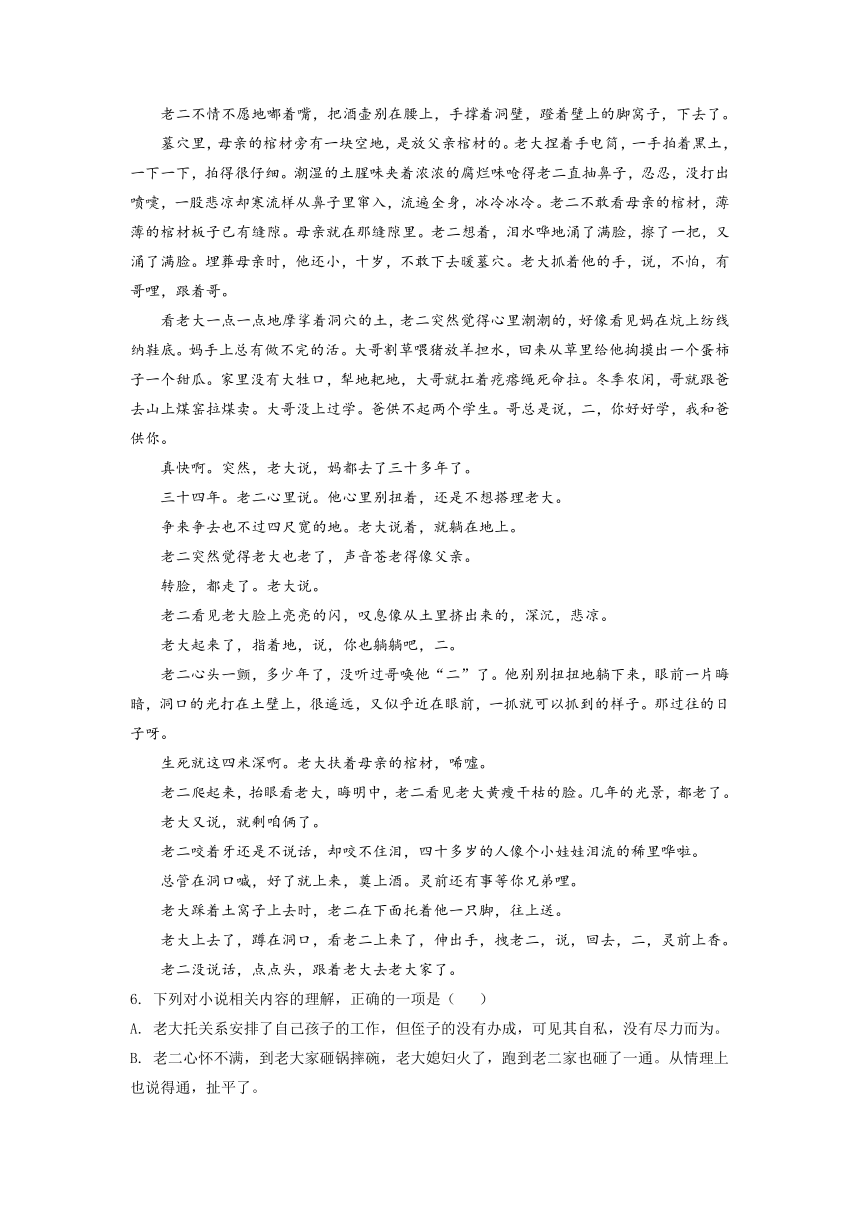 老二不情不愿地嘟着嘴，把酒壶别在腰上，手撑着洞壁，蹬着壁上的脚窝子，下去了。

墓穴里，母亲的棺材旁有一块空地，是放父亲棺材的。老大捏着手电筒，一手拍着黑土，一下一下，拍得很仔细。潮湿的土腥味夹着浓浓的腐烂味呛得老二直抽鼻子，忍忍，没打出喷嚏，一股悲凉却寒流样从鼻子里窜入，流遍全身，冰冷冰冷。老二不敢看母亲的棺材，薄薄的棺材板子已有缝隙。母亲就在那缝隙里。老二想着，泪水哗地涌了满脸，擦了一把，又涌了满脸。埋葬母亲时，他还小，十岁，不敢下去暖墓穴。老大抓着他的手，说，不怕，有哥哩，跟着哥。

看老大一点一点地摩挲着洞穴的土，老二突然觉得心里潮潮的，好像看见妈在炕上纺线纳鞋底。妈手上总有做不完的活。大哥割草喂猪放羊担水，回来从草里给他掏摸出一个蛋柿子一个甜瓜。家里没有大牲口，犁地耙地，大哥就扛着疙瘩绳死命拉。冬季农闲，哥就跟爸去山上煤窑拉煤卖。大哥没上过学。爸供不起两个学生。哥总是说，二，你好好学，我和爸供你。

真快啊。突然，老大说，妈都去了三十多年了。

三十四年。老二心里说。他心里别扭着，还是不想搭理老大。

争来争去也不过四尺宽的地。老大说着，就躺在地上。

老二突然觉得老大也老了，声音苍老得像父亲。

转脸，都走了。老大说。

老二看见老大脸上亮亮的闪，叹息像从土里挤出来的，深沉，悲凉。

老大起来了，指着地，说，你也躺躺吧，二。

老二心头一颤，多少年了，没听过哥唤他“二”了。他别别扭扭地躺下来，眼前一片晦暗，洞口的光打在土壁上，很遥远，又似乎近在眼前，一抓就可以抓到的样子。那过往的日子呀。

生死就这四米深啊。老大扶着母亲的棺材，唏嘘。

老二爬起来，抬眼看老大，晦明中，老二看见老大黄瘦干枯的脸。几年的光景，都老了。

老大又说，就剩咱俩了。

老二咬着牙还是不说话，却咬不住泪，四十多岁的人像个小娃娃泪流的稀里哗啦。

总管在洞口喊，好了就上来，奠上酒。灵前还有事等你兄弟哩。

老大踩着土窝子上去时，老二在下面托着他一只脚，往上送。

老大上去了，蹲在洞口，看老二上来了，伸出手，拽老二，说，回去，二，灵前上香。

老二没说话，点点头，跟着老大去老大家了。

6. 下列对小说相关内容的理解，正确的一项是（　　）

A. 老大托关系安排了自己孩子的工作，但侄子的没有办成，可见其自私，没有尽力而为。

B. 老二心怀不满，到老大家砸锅摔碗，老大媳妇火了，跑到老二家也砸了一通。从情理上也说得通，扯平了。